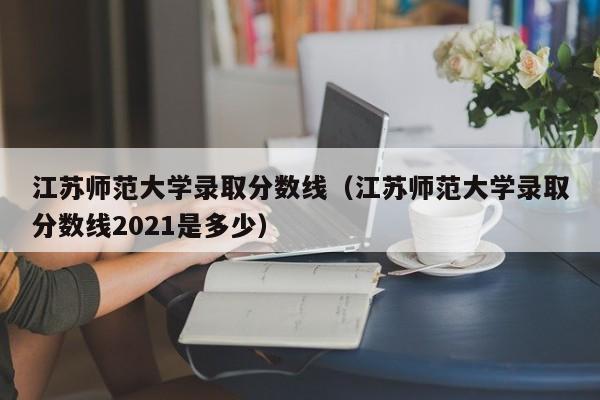 江苏师范大学录取分数线（江苏师范大学录取分数线2021是多少）